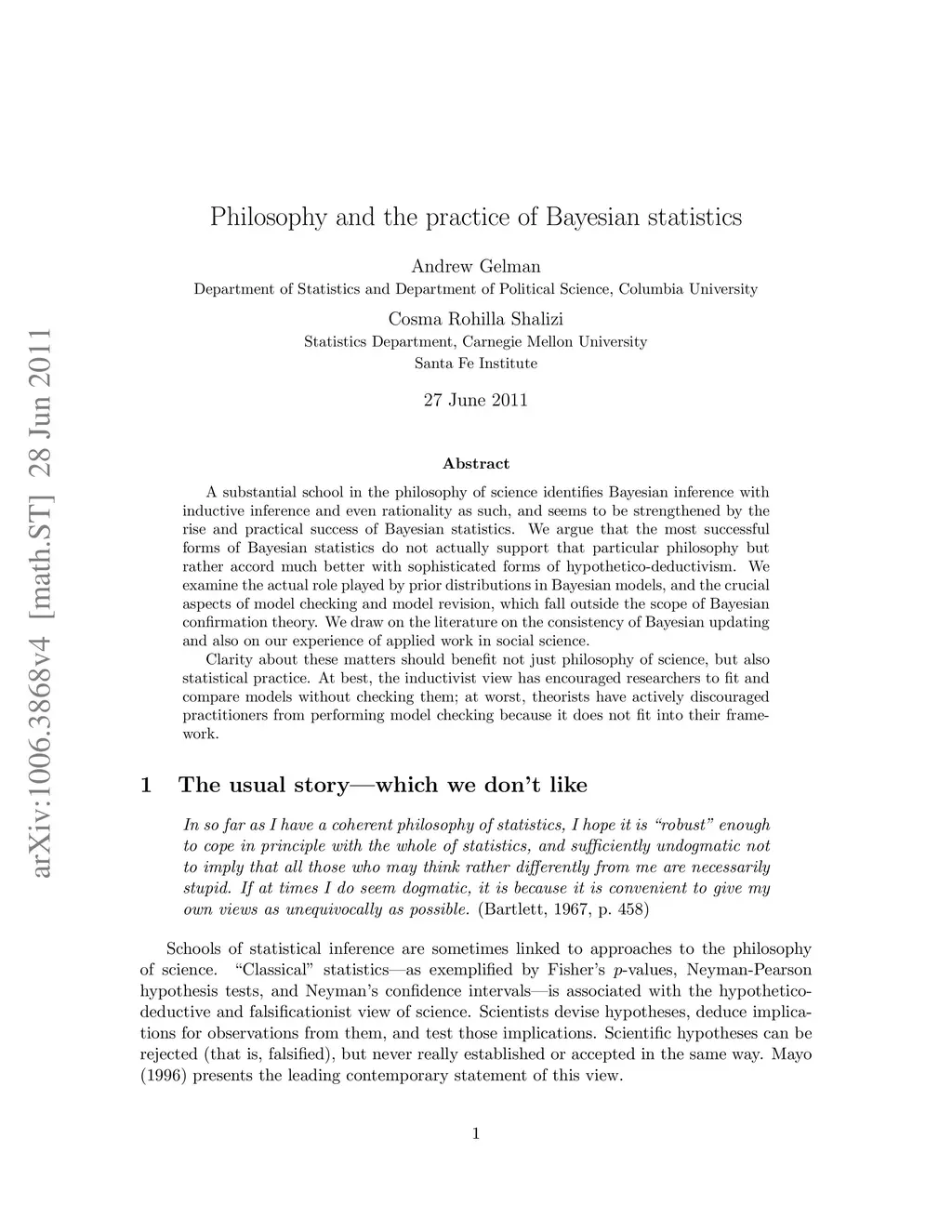 arXiv:1006.3868v4 [math.ST] 28 Jun 2011

Philosophy and the practice of Bayesian statistics

Andrew Gelman
Department of Statistics and Department of Political Science, Columbia University

Cosma Rohilla Shalizi
Statistics Department, Carnegie Mellon University
Santa Fe Institute

27 June 2011

Abstract

A substantial school in the philosophy of science identifies Bayesian inference with inductive inference and even rationality as such, and seems to be strengthened by the rise and practical success of Bayesian statistics. We argue that the most successful forms of Bayesian statistics do not actually support that particular philosophy but rather accord much better with sophisticated forms of hypothetico-deductivism. We examine the actual role played by prior distributions in Bayesian models, and the crucial aspects of model checking and model revision, which fall outside the scope of Bayesian confirmation theory. We draw on the literature on the consistency of Bayesian updating and also on our experience of applied work in social science.

Clarity about these matters should benefit not just philosophy of science, but also statistical practice. At best, the inductivist view has encouraged researchers to fit and compare models without checking them; at worst, theorists have actively discouraged practitioners from performing model checking because it does not fit into their framework.

1 The usual story—which we don't like

In so far as I have a coherent philosophy of statistics, I hope it is "robust" enough to cope in principle with the whole of statistics, and sufficiently undogmatic not to imply that all those who may think rather differently from me are necessarily stupid. If at times I do seem dogmatic, it is because it is convenient to give my own views as unequivocally as possible. (Bartlett, 1967, p. 458)

Schools of statistical inference are sometimes linked to approaches to the philosophy of science. "Classical" statistics—as exemplified by Fisher's $p$-values, Neyman-Pearson hypothesis tests, and Neyman's confidence intervals—is associated with the hypothetico-deductive and falsificationist view of science. Scientists devise hypotheses, deduce implications for observations from them, and test those implications. Scientific hypotheses can be rejected (that is, falsified), but never really established or accepted in the same way. Mayo (1996) presents the leading contemporary statement of this view.

1